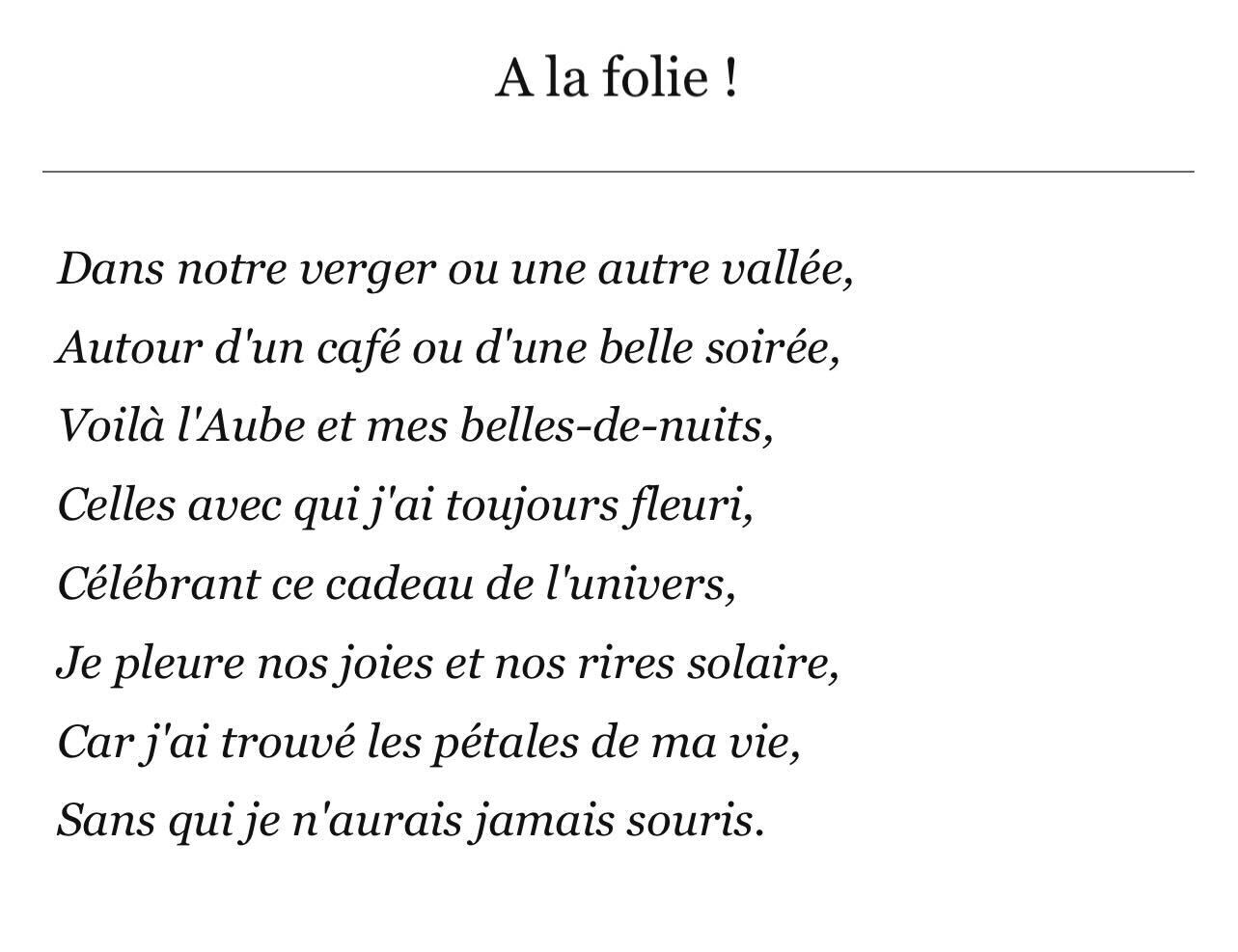 A la folie !

Dans notre verger ou une autre vallée,
Autour d'un café ou d'une belle soirée,
Voilà l'Aube et mes belles-de-nuits,
Celles avec qui j'ai toujours fleuri,
Célébrant ce cadeau de l'univers,
Je pleure nos joies et nos rires solaire,
Car j'ai trouvé les pétales de ma vie,
Sans qui je n'aurais jamais souris.